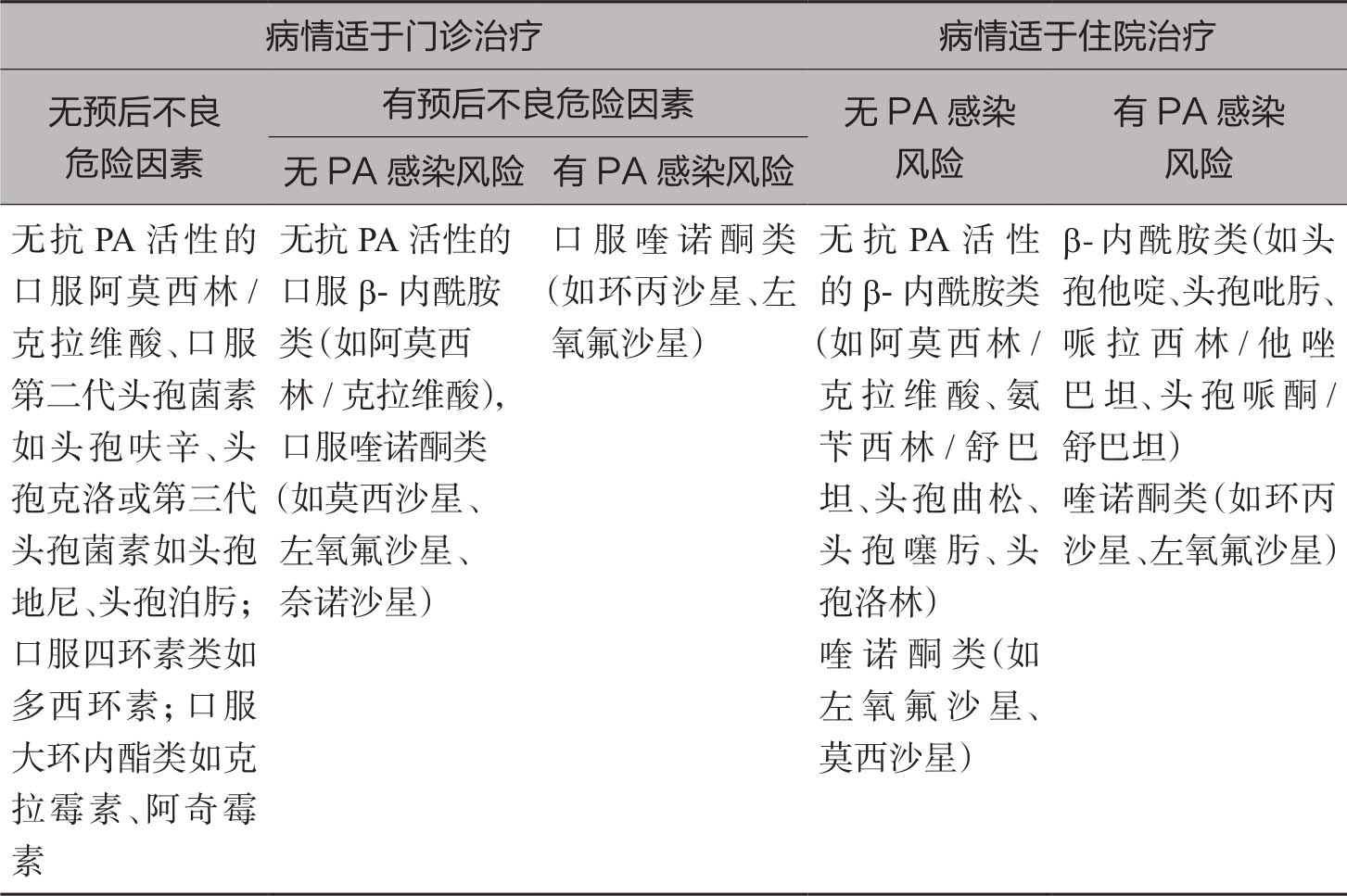 | 病情适于门诊治疗 | | | 病情适于住院治疗 | |
|---|---|---|---|---|
| 无预后不良危险因素 | 有预后不良危险因素 | | 无 PA 感染风险 | 有 PA 感染风险 |
| | 无 PA 感染风险 | 有 PA 感染风险 | | |
| 无抗 PA 活性的口服阿莫西林 / 克拉维酸、口服第二代头孢菌素如头孢呋辛、头孢克洛或第三代头孢菌素如头孢地尼、头孢泊肟；口服四环素类如多西环素；口服大环内酯类如克拉霉素、阿奇霉素 | 无抗 PA 活性的口服 β- 内酰胺类（如阿莫西林 / 克拉维酸），口服喹诺酮类（如莫西沙星、左氧氟沙星、奈诺沙星） | 口服喹诺酮类（如环丙沙星、左氧氟沙星） | 无抗 PA 活性的 β- 内酰胺类（如阿莫西林 / 克拉维酸、氨苄西林 / 舒巴坦、头孢曲松、头孢噻肟、头孢洛林）喹诺酮类（如左氧氟沙星、莫西沙星） | β- 内酰胺类（如头孢他啶、头孢吡肟、哌拉西林 / 他唑巴坦、头孢哌酮 / 舒巴坦）喹诺酮类（如环丙沙星、左氧氟沙星） |